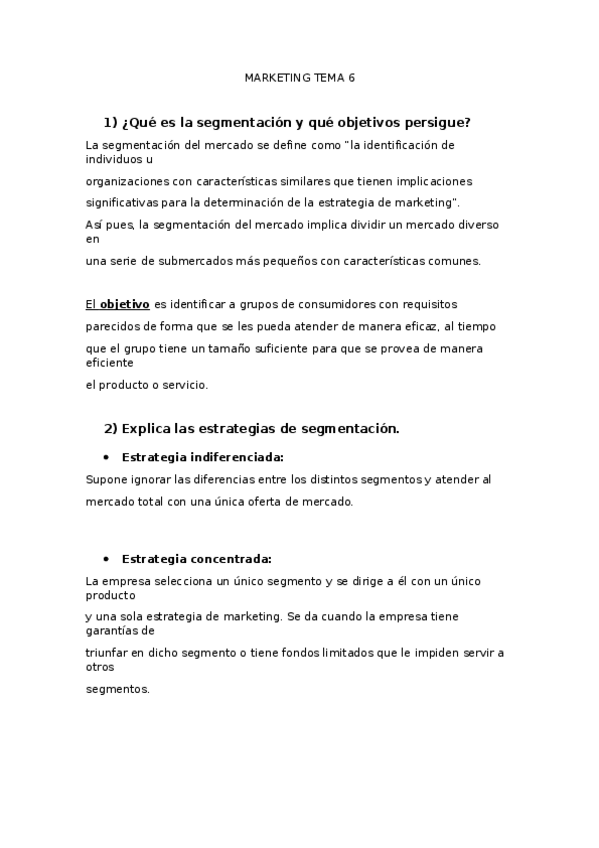 MARKETING TEMA 6

1) ¿Qué es la segmentación y qué objetivos persigue?

La segmentación del mercado se define como "la identificación de individuos u organizaciones con características similares que tienen implicaciones significativas para la determinación de la estrategia de marketing". Así pues, la segmentación del mercado implica dividir un mercado diverso en una serie de submercados más pequeños con características comunes.

El objetivo es identificar a grupos de consumidores con requisitos parecidos de forma que se les pueda atender de manera eficaz, al tiempo que el grupo tiene un tamaño suficiente para que se provea de manera eficiente el producto o servicio.

2) Explica las estrategias de segmentación.

• Estrategia indiferenciada:

Supone ignorar las diferencias entre los distintos segmentos y atender al mercado total con una única oferta de mercado.

• Estrategia concentrada:

La empresa selecciona un único segmento y se dirige a él con un único producto y una sola estrategia de marketing. Se da cuando la empresa tiene garantías de triunfar en dicho segmento o tiene fondos limitados que le impiden servir a otros segmentos.